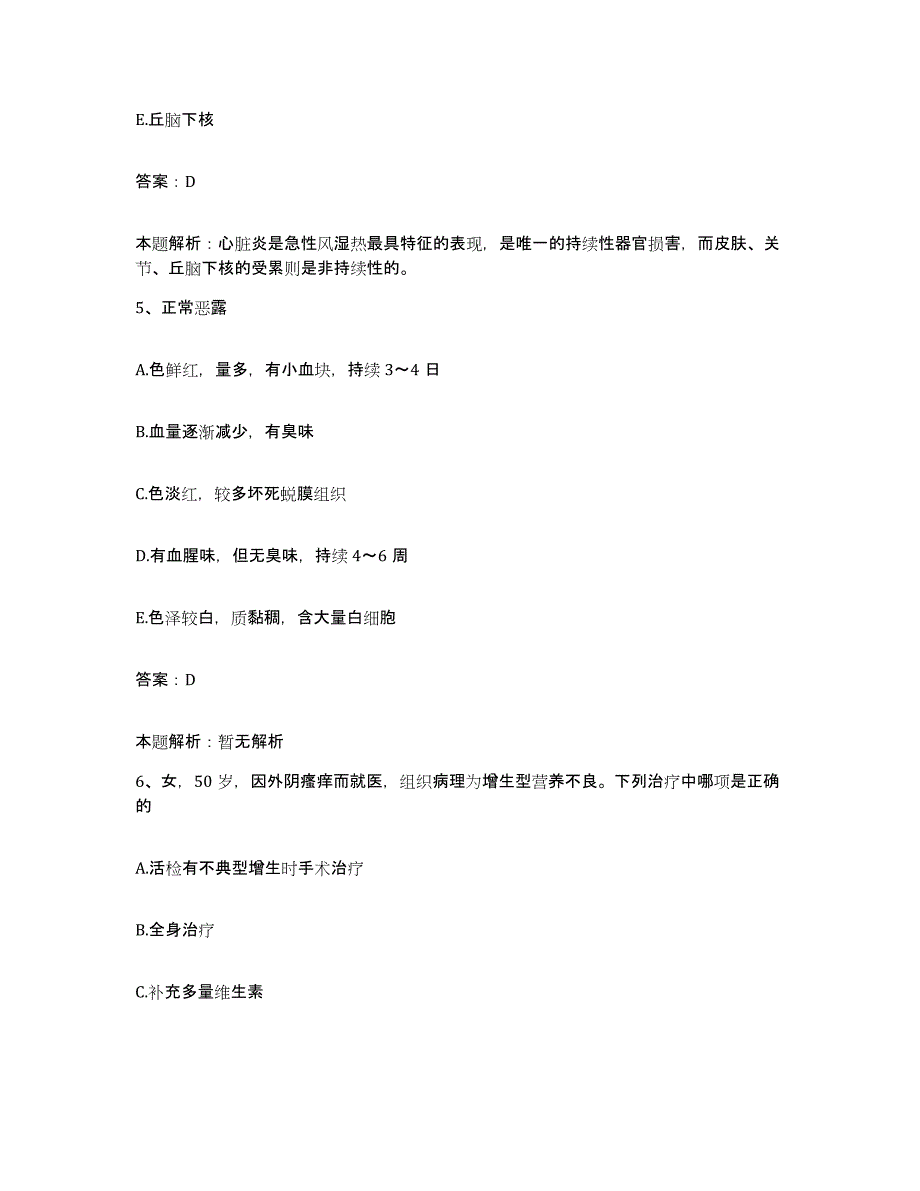 E.丘脑下核

答案：D

本题解析：心脏炎是急性风湿热最具特征的表现，是唯一的持续性器官损害，而皮肤、关节、丘脑下核的受累则是非持续性的。

5、正常恶露

A.色鲜红，量多，有小血块，持续 3～4 日

B.血量逐渐减少，有臭味

C.色淡红，较多坏死蜕膜组织

D.有血腥味，但无臭味，持续 4～6 周

E.色泽较白，质黏稠，含大量白细胞

答案：D

本题解析：暂无解析

6、女，50 岁，因外阴瘙痒而就医，组织病理为增生型营养不良。下列治疗中哪项是正确的

A.活检有不典型增生时手术治疗

B.全身治疗

C.补充多量维生素